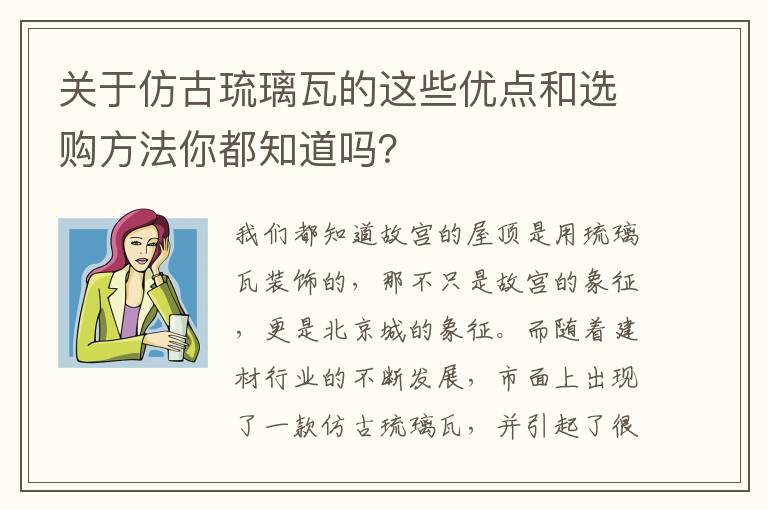 关于仿古琉璃瓦的这些优点和选购方法你都知道吗?

我们都知道故宫的屋顶是用琉璃瓦装饰的，那不只是故宫的象征，更是北京城的象征。而随着建材行业的不断发展，市面上出现了一款仿古琉璃瓦，并引起了很